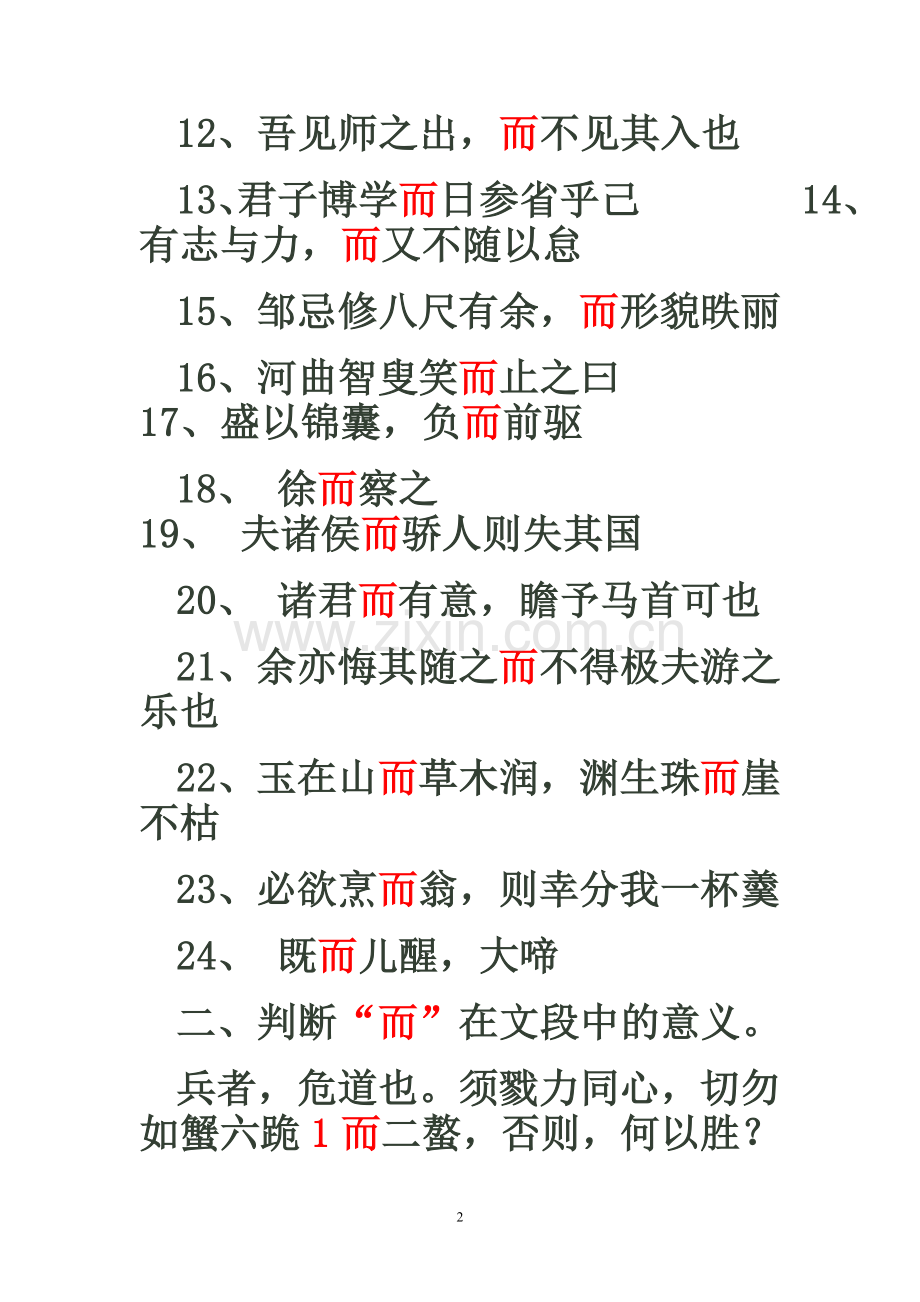 12、吾见师之出，而不见其入也

13、君子博学而日参省乎己　　　14、有志与力，而又不随以怠

15、邹忌修八尺有余，而形貌昳丽

16、河曲智叟笑而止之曰
17、盛以锦囊，负而前驱

18、 徐而察之
19、 夫诸侯而骄人则失其国

20、 诸君而有意，瞻予马首可也

www.zixin.com.cn

21、余亦悔其随之而不得极夫游之乐也

22、玉在山而草木润，渊生珠而崖不枯

23、必欲烹而翁，则幸分我一杯羹

24、 既而儿醒，大啼

二、判断“而”在文段中的意义。

兵者，危道也。须戮力同心，切勿如蟹六跪 1 而二螯，否则，何以胜？

2